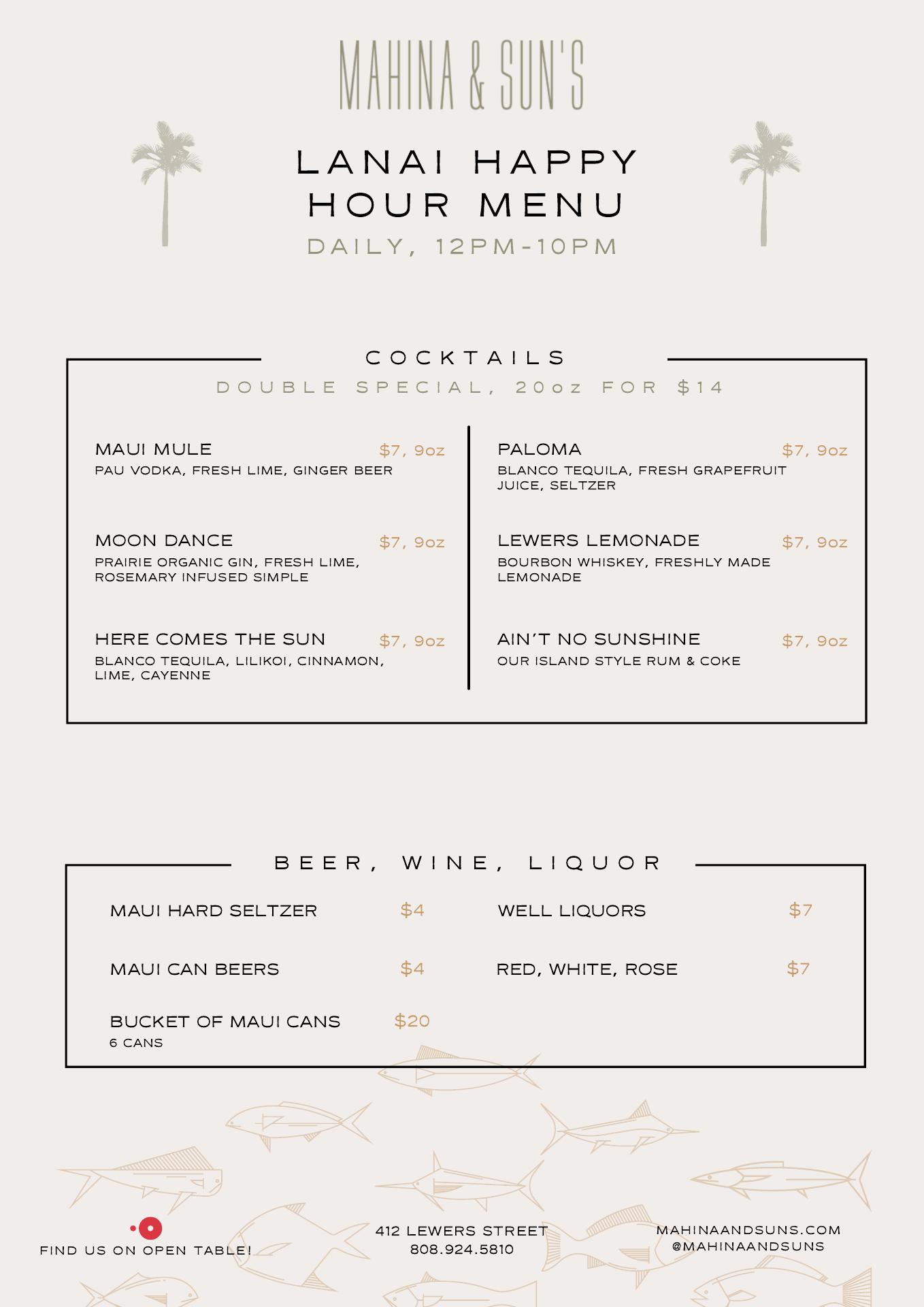 MAHINA & SUN'S

LANAI HAPPY HOUR MENU

DAILY, 12PM-10PM

COCKTAILS

DOUBLE SPECIAL, 20oz FOR $14

MAUI MULE $7, 9oz
PAU VODKA, FRESH LIME, GINGER BEER

MOON DANCE $7, 9oz
PRAIRIE ORGANIC GIN, FRESH LIME, ROSEMARY INFUSED SIMPLE

HERE COMES THE SUN $7, 9oz
BLANCO TEQUILA, LILIKOI, CINNAMON, LIME, CAYENNE

PALOMA $7, 9oz
BLANCO TEQUILA, FRESH GRAPEFRUIT JUICE, SELTZER

LEWERS LEMONADE $7, 9oz
BOURBON WHISKEY, FRESHLY MADE LEMONADE

AIN'T NO SUNSHINE $7, 9oz
OUR ISLAND STYLE RUM & COKE

BEER, WINE, LIQUOR

MAUI HARD SELTZER $4

MAUI CAN BEERS $4

BUCKET OF MAUI CANS $20
6 CANS

WELL LIQUORS $7

RED, WHITE, ROSE $7

FIND US ON OPEN TABLE!

412 LEWERS STREET
808.924.5810

MAHINAANDSUNS.COM
@MAHINAANDSUNS